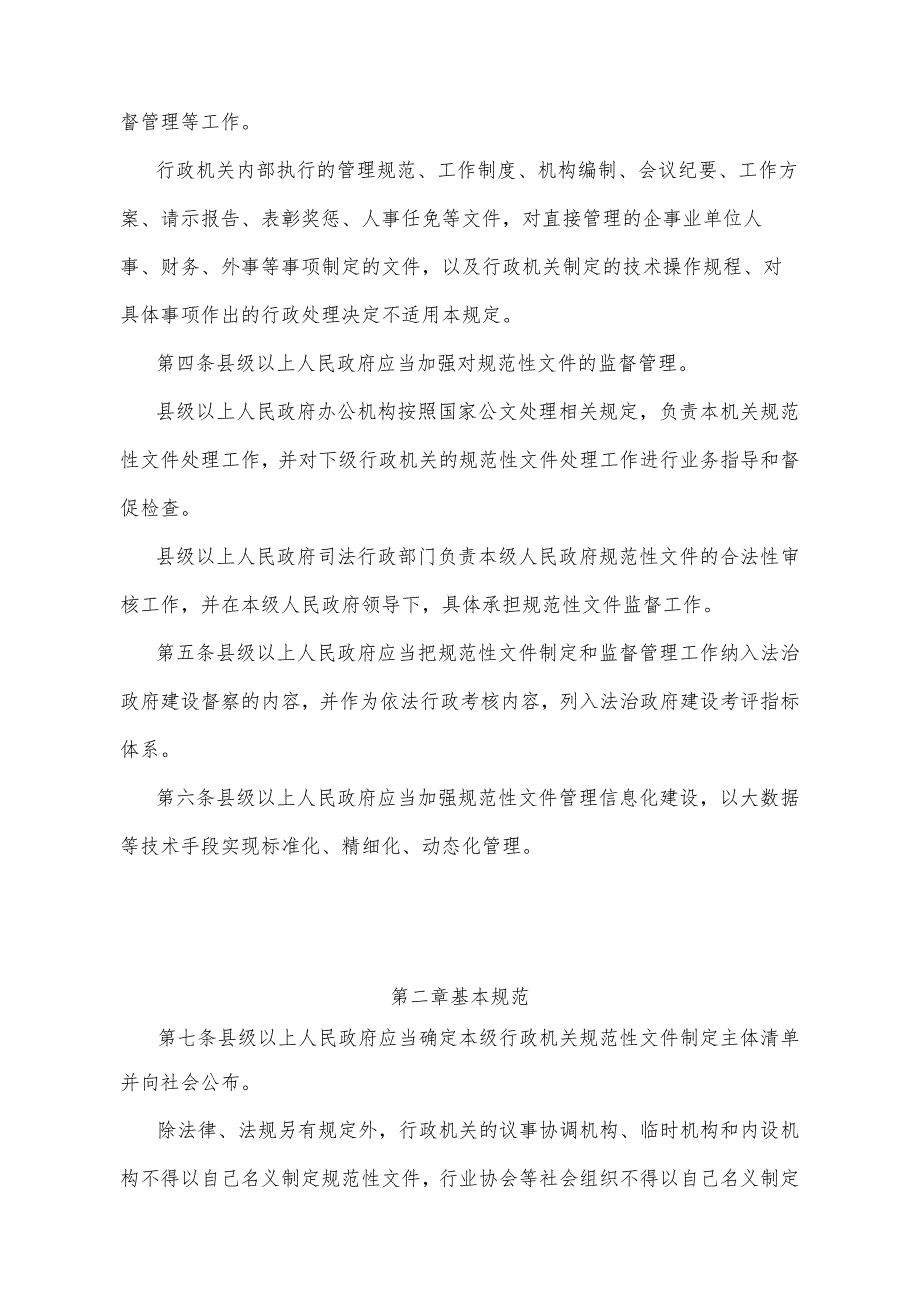 督管理等工作。

行政机关内部执行的管理规范、工作制度、机构编制、会议纪要、工作方案、请示报告、表彰奖惩、人事任免等文件，对直接管理的企事业单位人事、财务、外事等事项制定的文件，以及行政机关制定的技术操作规程、对具体事项作出的行政处理决定不适用本规定。

第四条县级以上人民政府应当加强对规范性文件的监督管理。

县级以上人民政府办公机构按照国家公文处理相关规定，负责本机关规范性文件处理工作，并对下级行政机关的规范性文件处理工作进行业务指导和督促检查。

县级以上人民政府司法行政部门负责本级人民政府规范性文件的合法性审核工作，并在本级人民政府领导下，具体承担规范性文件监督工作。

第五条县级以上人民政府应当把规范性文件制定和监督管理工作纳入法治政府建设督察的内容，并作为依法行政考核内容，列入法治政府建设考评指标体系。

第六条县级以上人民政府应当加强规范性文件管理信息化建设，以大数据等技术手段实现标准化、精细化、动态化管理。

第二章基本规范

第七条县级以上人民政府应当确定本级行政机关规范性文件制定主体清单并向社会公布。

除法律、法规另有规定外，行政机关的议事协调机构、临时机构和内设机构不得以自己名义制定规范性文件，行业协会等社会组织不得以自己名义制定